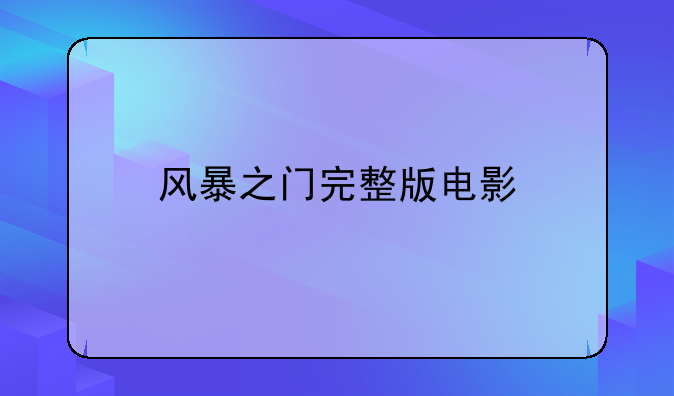 风暴之门完整版电影